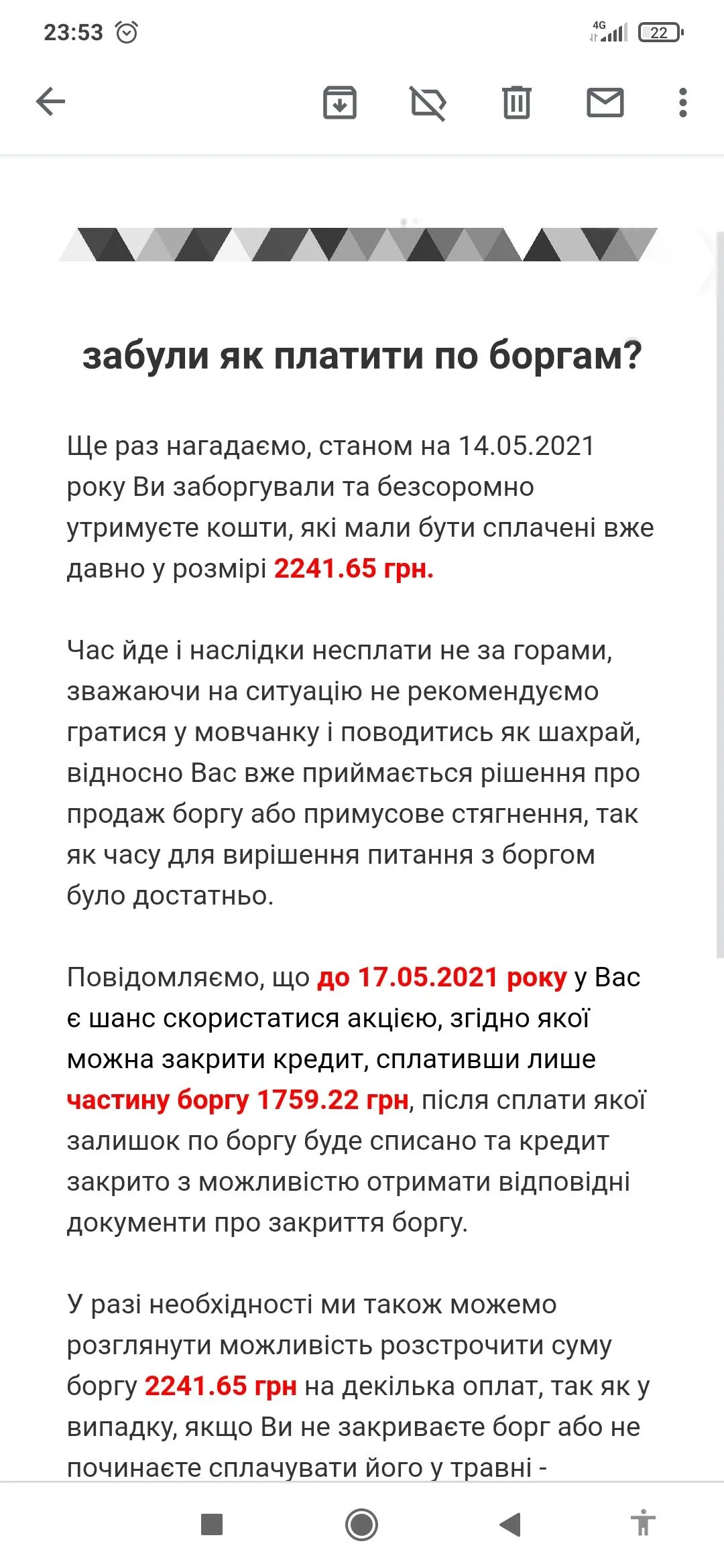 23:53

4G 22

забули як платити по боргам?

Ще раз нагадаємо, станом на 14.05.2021 року Ви заборгували та безсоромно утримуєте кошти, які мали бути сплачені вже давно у розмірі 2241.65 грн.

Час йде і наслідки несплати не за горами, зважаючи на ситуацію не рекомендуємо гратися у мовчанку і поводитись як шахрай, відносно Вас вже приймається рішення про продаж боргу або примусове стягнення, так як часу для вирішення питання з боргом було достатньо.

Повідомляємо, що до 17.05.2021 року у Вас є шанс скористатися акцією, згідно якої можна закрити кредит, сплативши лише частину боргу 1759.22 грн, після сплати якої залишок по боргу буде списано та кредит закрито з можливістю отримати відповідні документи про закриття боргу.

У разі необхідності ми також можемо розглянути можливість розстрочити суму боргу 2241.65 грн на декілька оплат, так як у випадку, якщо Ви не закриваєте борг або не починаєте сплачувати його у травні -